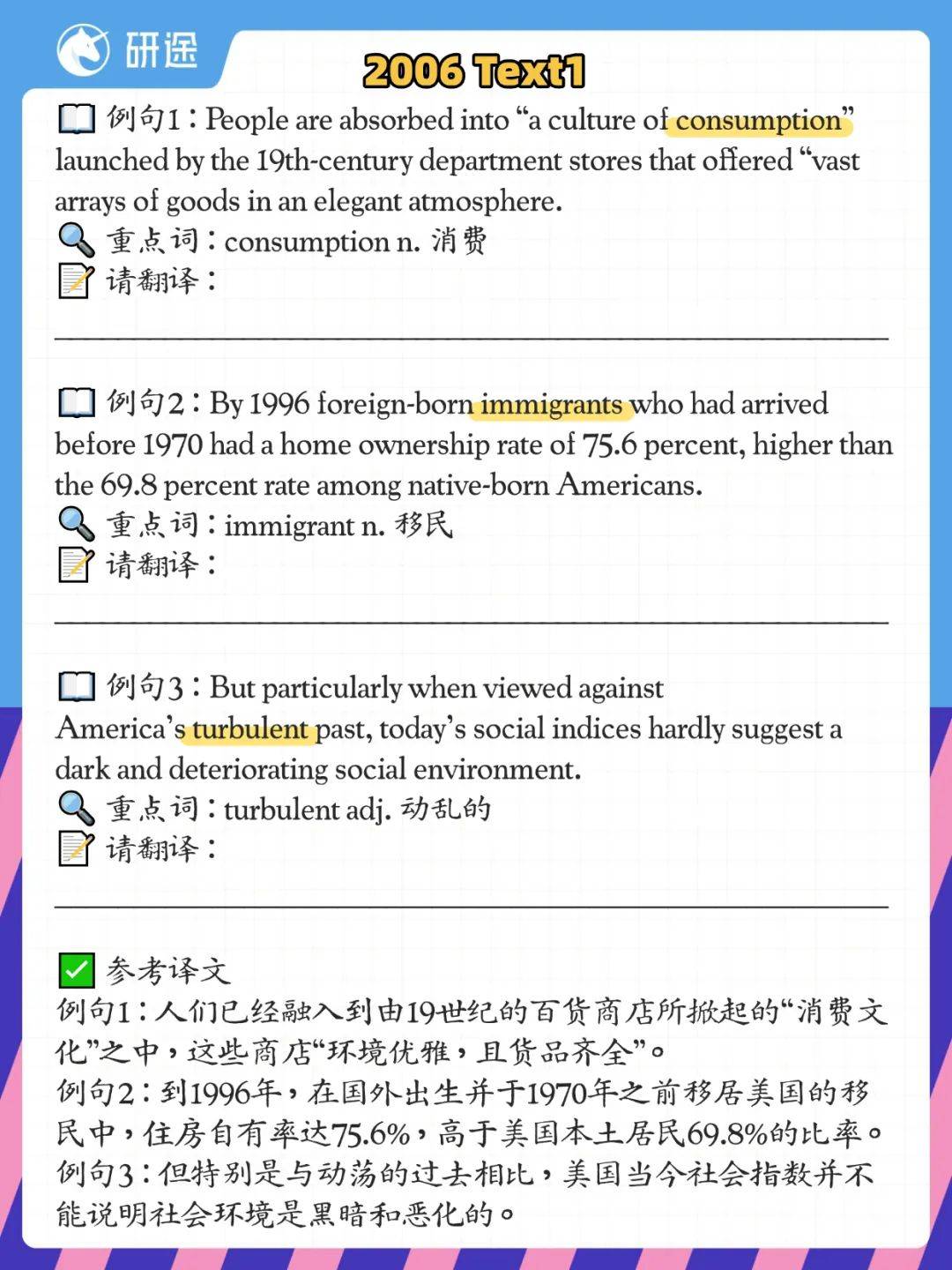 研途

2006 Text1

例句1：People are absorbed into "a culture of consumption" launched by the 19th-century department stores that offered "vast arrays of goods in an elegant atmosphere.

重点词：consumption n. 消费

请翻译：

____

例句2：By 1996 foreign-born immigrants who had arrived before 1970 had a home ownership rate of 75.6 percent, higher than the 69.8 percent rate among native-born Americans.

重点词：immigrant n. 移民

请翻译：

____

例句3：But particularly when viewed against America's turbulent past, today's social indices hardly suggest a dark and deteriorating social environment.

重点词：turbulent adj. 动乱的

请翻译：

____

☑ 参考译文

例句1：人们已经融入到由19世纪的百货商店所掀起的“消费文化”之中，这些商店“环境优雅，且货品齐全”。

例句2：到1996年，在国外出生并于1970年之前移居美国的移民中，住房自有率达75.6%，高于美国本土居民69.8%的比率。

例句3：但特别是与动荡的过去相比，美国当今社会指数并不能说明社会环境是黑暗和恶化的。